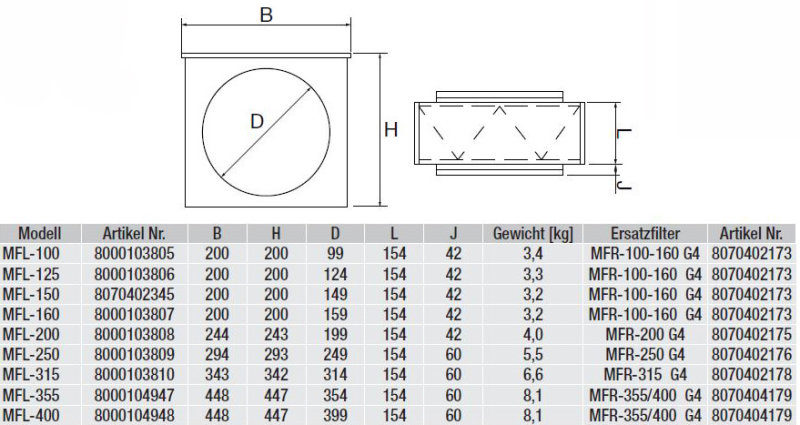 B

D

H

L

J

| Modell | Artikel Nr. | B | H | D | L | J | Gewicht [kg] | Ersatzfilter | Artikel Nr. |
|---|---|---|---|---|---|---|---|---|---|
| MFL-100 | 8000103805 | 200 | 200 | 99 | 154 | 42 | 3,4 | MFR-100-160 G4 | 8070402173 |
| MFL-125 | 8000103806 | 200 | 200 | 124 | 154 | 42 | 3,3 | MFR-100-160 G4 | 8070402173 |
| MFL-150 | 8070402345 | 200 | 200 | 149 | 154 | 42 | 3,2 | MFR-100-160 G4 | 8070402173 |
| MFL-160 | 8000103807 | 200 | 200 | 159 | 154 | 42 | 3,2 | MFR-100-160 G4 | 8070402173 |
| MFL-200 | 8000103808 | 244 | 243 | 199 | 154 | 42 | 4,0 | MFR-200 G4 | 8070402175 |
| MFL-250 | 8000103809 | 294 | 293 | 249 | 154 | 60 | 5,5 | MFR-250 G4 | 8070402176 |
| MFL-315 | 8000103810 | 343 | 342 | 314 | 154 | 60 | 6,6 | MFR-315 G4 | 8070402178 |
| MFL-355 | 8000104947 | 448 | 447 | 354 | 154 | 60 | 8,1 | MFR-355/400 G4 | 8070404179 |
| MFL-400 | 8000104948 | 448 | 447 | 399 | 154 | 60 | 8,1 | MFR-355/400 G4 | 8070404179 |